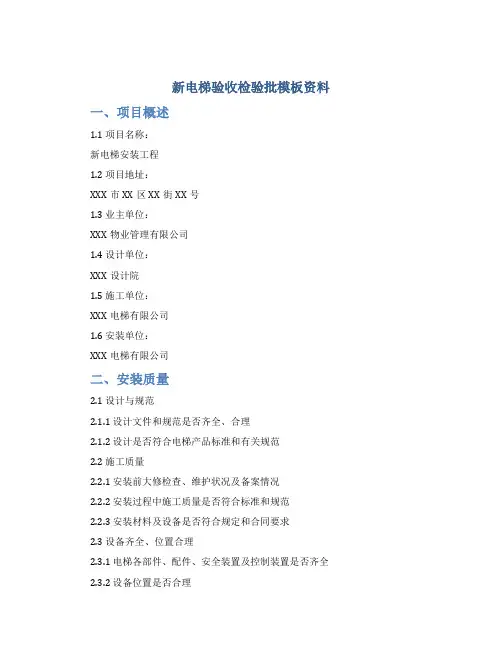 新电梯验收检验批模板资料

一、项目概述

1.1 项目名称：

新电梯安装工程

1.2 项目地址：

XXX 市 XX 区 XX 街 XX 号

1.3 业主单位：

XXX 物业管理有限公司

1.4 设计单位：

XXX 设计院

1.5 施工单位：

XXX 电梯有限公司

1.6 安装单位：

XXX 电梯有限公司

二、安装质量

2.1 设计与规范

2.1.1 设计文件和规范是否齐全、合理

2.1.2 设计是否符合电梯产品标准和有关规范

2.2 施工质量

2.2.1 安装前大修检查、维护状况及备案情况

2.2.2 安装过程中施工质量是否符合标准和规范

2.2.3 安装材料及设备是否符合规定和合同要求

2.3 设备齐全、位置合理

2.3.1 电梯各部件、配件、安全装置及控制装置是否齐全

2.3.2 设备位置是否合理